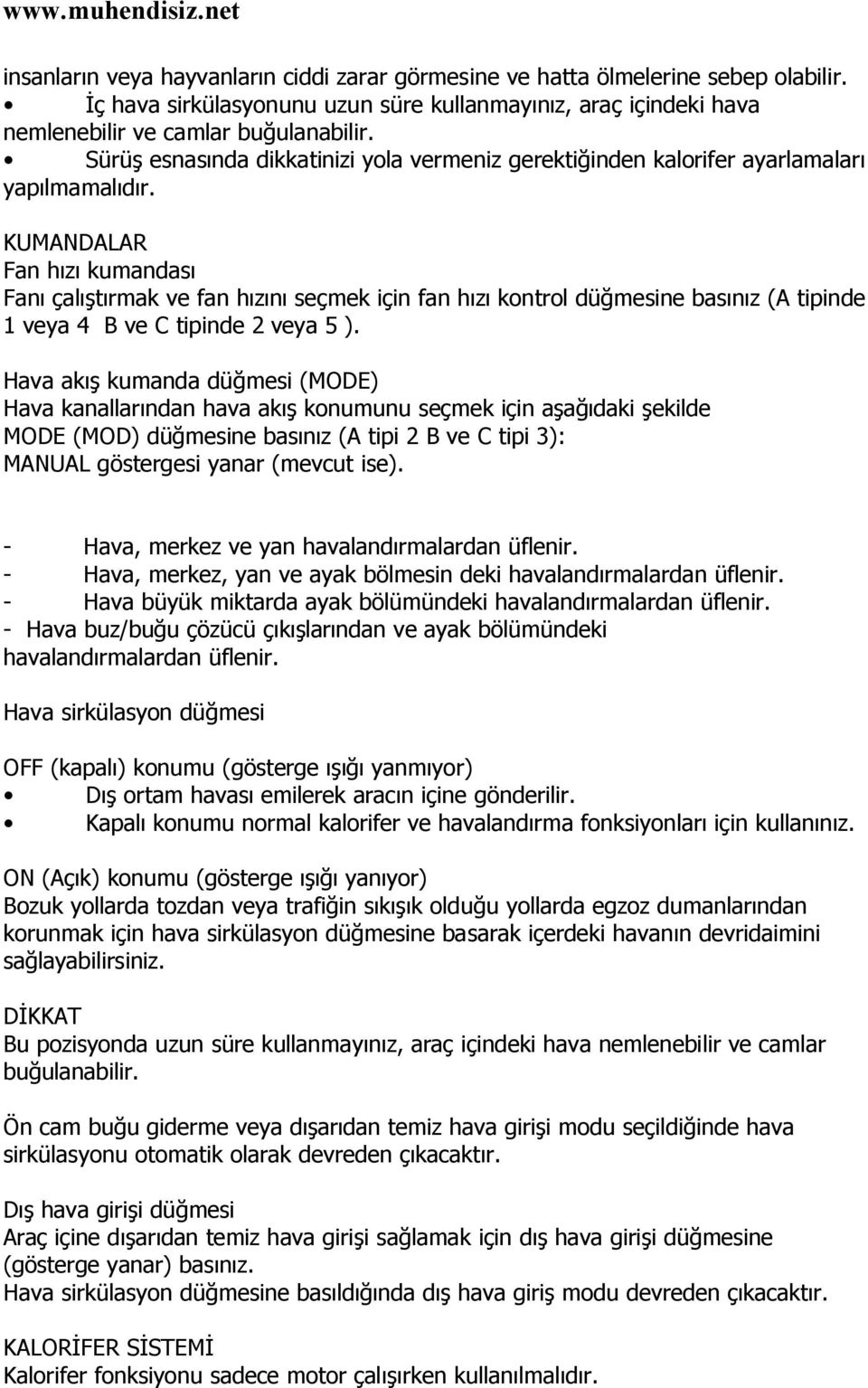 www.muhendisiz.net

insanların veya hayvanların ciddi zarar görmesine ve hatta ölmelerine sebep olabilir.
• İç hava sirkülasyonunu uzun süre kullanmayınız, araç içindeki hava nemlenebilir ve camlar buğulanabilir.
• Sürüş esnasında dikkatinizi yola vermeniz gerektiğinden kalorifer ayarlamaları yapılmamalıdır.

KUMANDALAR
Fan hızı kumandası
Fanı çalıştırmak ve fan hızını seçmek için fan hızı kontrol düğmesine basınız (A tipinde 1 veya 4 B ve C tipinde 2 veya 5 ).

Hava akış kumanda düğmesi (MODE)
Hava kanallarından hava akış konumunu seçmek için aşağıdaki şekilde MODE (MOD) düğmesine basınız (A tipi 2 B ve C tipi 3):
MANUAL göstergesi yanar (mevcut ise).

- Hava, merkez ve yan havalandırmalardan üflenir.
- Hava, merkez, yan ve ayak bölmesin deki havalandırmalardan üflenir.
- Hava büyük miktarda ayak bölümündeki havalandırmalardan üflenir.
- Hava buz/buğu çözücü çıkışlarından ve ayak bölümündeki havalandırmalardan üflenir.

Hava sirkülasyon düğmesi

OFF (kapalı) konumu (gösterge ışığı yanmıyor)
• Dış ortam havası emilerek aracın içine gönderilir.
• Kapalı konumu normal kalorifer ve havalandırma fonksiyonları için kullanınız.

ON (Açık) konumu (gösterge ışığı yanıyor)
Bozuk yollarda tozdan veya trafiğin sıkışık olduğu yollarda egzoz dumanlarından korunmak için hava sirkülasyon düğmesine basarak içerdeki havanın devridaimini sağlayabilirsiniz.

DİKKAT
Bu pozisyonda uzun süre kullanmayınız, araç içindeki hava nemlenebilir ve camlar buğulanabilir.

Ön cam buğu giderme veya dışarıdan temiz hava girişi modu seçildiğinde hava sirkülasyonu otomatik olarak devreden çıkacaktır.

Dış hava girişi düğmesi
Araç içine dışarıdan temiz hava girişi sağlamak için dış hava girişi düğmesine (gösterge yanar) basınız.
Hava sirkülasyon düğmesine basıldığında dış hava giriş modu devreden çıkacaktır.

KALORİFER SİSTEMİ
Kalorifer fonksiyonu sadece motor çalışırken kullanılmalıdır.